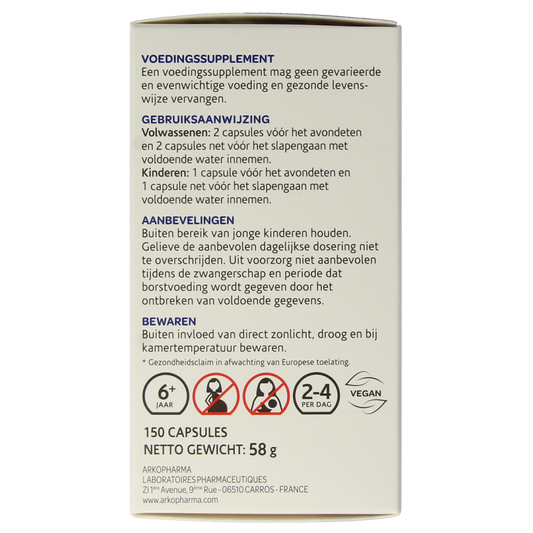 VOEDINGSSUPPLEMENT
Een voedingssupplement mag geen gevarieerde en evenwichtige voeding en gezonde levenswijze vervangen.

GEBRUIKSAANWIJZING
Volwassenen: 2 capsules vóór het avondeten en 2 capsules net vóór het slapengaan met voldoende water innemen.
Kinderen: 1 capsule vóór het avondeten en 1 capsule net vóór het slapengaan met voldoende water innemen.

AANBEVELINGEN
Buiten bereik van jonge kinderen houden. Gelieve de aanbevolen dagelijkse dosering niet te overschrijden. Uit voorzorg niet aanbevolen tijdens de zwangerschap en periode dat borstvoeding wordt gegeven door het ontbreken van voldoende gegevens.

BEWAREN
Buiten invloed van direct zonlicht, droog en bij kamertemperatuur bewaren.

* Gezondheidsclaim in afwachting van Europese toelating.

6+ JAAR

2-4 PER DAG

VEGAN

150 CAPSULES
NETTO GEWICHT: 58 g

ARKOPHARMA
LABORATOIRES PHARMACEUTIQUES
ZI 1ère Avenue, 9ème Rue - 06510 CARROS - FRANCE
www.arkopharma.com